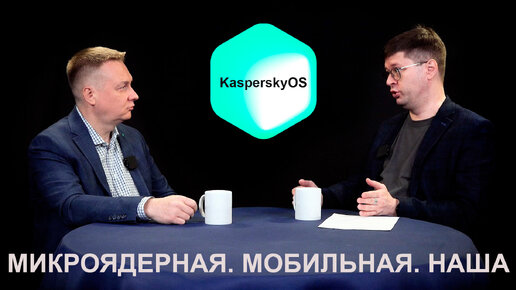 KasperskyOS

МИКРОЯДЕРНАЯ. МОБИЛЬНАЯ. НАША